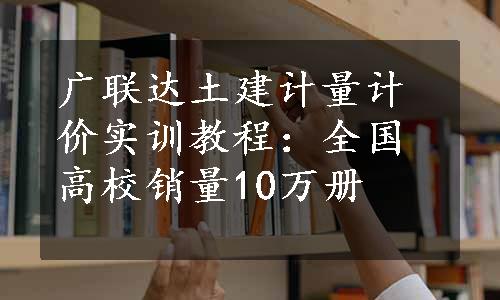 广联达土建计量计价实训教程：全国高校销量10万册